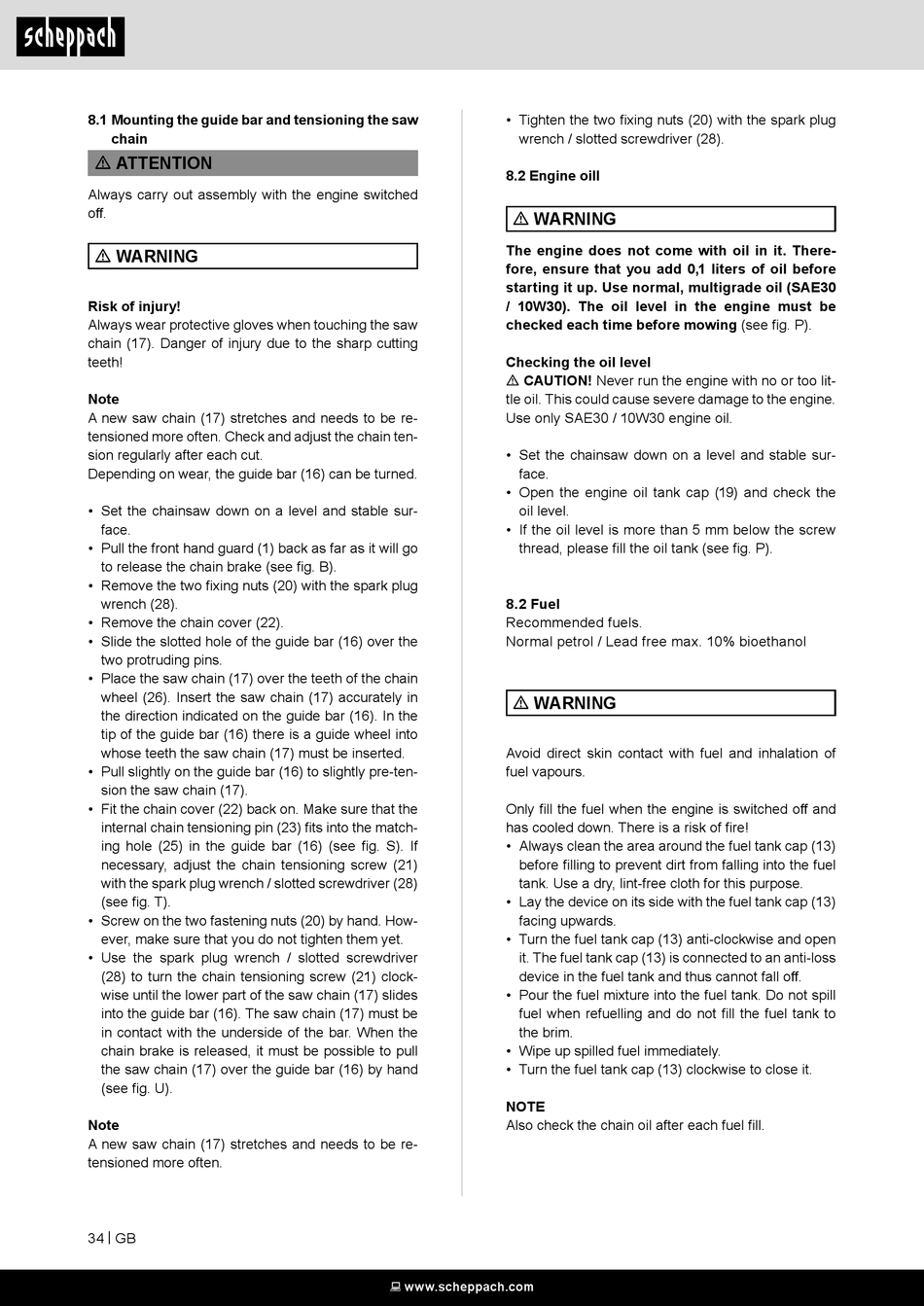 scheppach

8.1 Mounting the guide bar and tensioning the saw chain

⚠ ATTENTION

Always carry out assembly with the engine switched off.

⚠ WARNING

Risk of injury!
Always wear protective gloves when touching the saw chain (17). Danger of injury due to the sharp cutting teeth!

Note
A new saw chain (17) stretches and needs to be retensioned more often. Check and adjust the chain tension regularly after each cut.
Depending on wear, the guide bar (16) can be turned.

• Set the chainsaw down on a level and stable surface.
• Pull the front hand guard (1) back as far as it will go to release the chain brake (see fig. B).
• Remove the two fixing nuts (20) with the spark plug wrench (28).
• Remove the chain cover (22).
• Slide the slotted hole of the guide bar (16) over the two protruding pins.
• Place the saw chain (17) over the teeth of the chain wheel (26). Insert the saw chain (17) accurately in the direction indicated on the guide bar (16). In the tip of the guide bar (16) there is a guide wheel into whose teeth the saw chain (17) must be inserted.
• Pull slightly on the guide bar (16) to slightly pre-tension the saw chain (17).
• Fit the chain cover (22) back on. Make sure that the internal chain tensioning pin (23) fits into the matching hole (25) in the guide bar (16) (see fig. S). If necessary, adjust the chain tensioning screw (21) with the spark plug wrench / slotted screwdriver (28) (see fig. T).
• Screw on the two fastening nuts (20) by hand. However, make sure that you do not tighten them yet.
• Use the spark plug wrench / slotted screwdriver (28) to turn the chain tensioning screw (21) clockwise until the lower part of the saw chain (17) slides into the guide bar (16). The saw chain (17) must be in contact with the underside of the bar. When the chain brake is released, it must be possible to pull the saw chain (17) over the guide bar (16) by hand (see fig. U).

Note
A new saw chain (17) stretches and needs to be retensioned more often.

• Tighten the two fixing nuts (20) with the spark plug wrench / slotted screwdriver (28).

8.2 Engine oill

⚠ WARNING

The engine does not come with oil in it. Therefore, ensure that you add 0,1 liters of oil before starting it up. Use normal, multigrade oil (SAE30 / 10W30). The oil level in the engine must be checked each time before mowing (see fig. P).

Checking the oil level
⚠ CAUTION! Never run the engine with no or too little oil. This could cause severe damage to the engine. Use only SAE30 / 10W30 engine oil.

• Set the chainsaw down on a level and stable surface.
• Open the engine oil tank cap (19) and check the oil level.
• If the oil level is more than 5 mm below the screw thread, please fill the oil tank (see fig. P).

8.2 Fuel
Recommended fuels.
Normal petrol / Lead free max. 10% bioethanol

⚠ WARNING

Avoid direct skin contact with fuel and inhalation of fuel vapours.

Only fill the fuel when the engine is switched off and has cooled down. There is a risk of fire!
• Always clean the area around the fuel tank cap (13) before filling to prevent dirt from falling into the fuel tank. Use a dry, lint-free cloth for this purpose.
• Lay the device on its side with the fuel tank cap (13) facing upwards.
• Turn the fuel tank cap (13) anti-clockwise and open it. The fuel tank cap (13) is connected to an anti-loss device in the fuel tank and thus cannot fall off.
• Pour the fuel mixture into the fuel tank. Do not spill fuel when refuelling and do not fill the fuel tank to the brim.
• Wipe up spilled fuel immediately.
• Turn the fuel tank cap (13) clockwise to close it.

NOTE
Also check the chain oil after each fuel fill.

34 | GB

www.scheppach.com